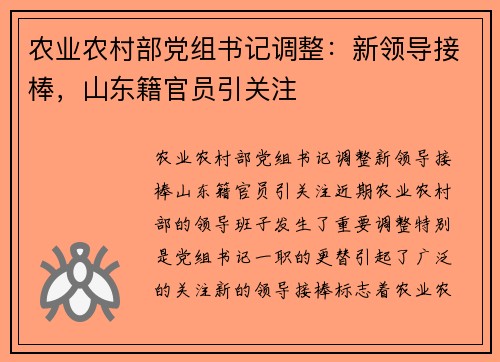 农业农村部党组书记调整：新领导接棒，山东籍官员引关注

农业农村部党组书记调整新领导接棒山东籍官员引关注近期农业农村部的领导班子发生了重要调整特别是党组书记一职的更替引起了广泛的关注新的领导接棒标志着农业农